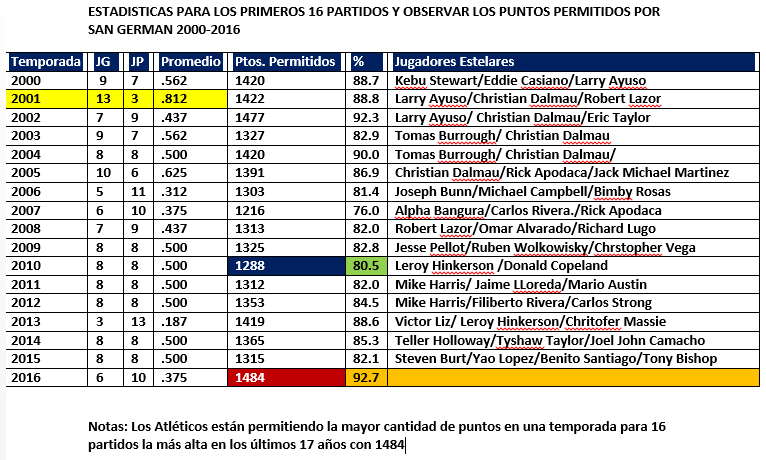 ESTADISTICAS PARA LOS PRIMEROS 16 PARTIDOS Y OBSERVAR LOS PUNTOS PERMITIDOS POR SAN GERMAN 2000-2016

| Temporada | JG | JP | Promedio | Ptos. Permitidos | % | Jugadores Estelares |
|---|---|---|---|---|---|---|
| 2000 | 9 | 7 | .562 | 1420 | 88.7 | Kebu Stewart/Eddie Casiano/Larry Ayuso |
| 2001 | 13 | 3 | .812 | 1422 | 88.8 | Larry Ayuso/Christian Dalmau/Robert Lazor |
| 2002 | 7 | 9 | .437 | 1477 | 92.3 | Larry Ayuso/ Christian Dalmau/Eric Taylor |
| 2003 | 9 | 7 | .562 | 1327 | 82.9 | Tomas Burrough/ Christian Dalmau |
| 2004 | 8 | 8 | .500 | 1420 | 90.0 | Tomas Burrough/ Christian Dalmau/ |
| 2005 | 10 | 6 | .625 | 1391 | 86.9 | Christian Dalmau/Rick Apodaca/Jack Michael Martinez |
| 2006 | 5 | 11 | .312 | 1303 | 81.4 | Joseph Bunn/Michael Campbell/Bimby Rosas |
| 2007 | 6 | 10 | .375 | 1216 | 76.0 | Alpha Bangura/Carlos Rivera./Rick Apodaca |
| 2008 | 7 | 9 | .437 | 1313 | 82.0 | Robert Lazor/Omar Alvarado/Richard Lugo |
| 2009 | 8 | 8 | .500 | 1325 | 82.8 | Jesse Pellot/Ruben Wolkowisky/Chrstopher Vega |
| 2010 | 8 | 8 | .500 | 1288 | 80.5 | Leroy Hinkerson /Donald Copeland |
| 2011 | 8 | 8 | .500 | 1312 | 82.0 | Mike Harris/ Jaime LLoreda/Mario Austin |
| 2012 | 8 | 8 | .500 | 1353 | 84.5 | Mike Harris/Filiberto Rivera/Carlos Strong |
| 2013 | 3 | 13 | .187 | 1419 | 88.6 | Victor Liz/ Leroy Hinkerson/Chritofer Massie |
| 2014 | 8 | 8 | .500 | 1365 | 85.3 | Teller Holloway/Tyshaw Taylor/Joel John Camacho |
| 2015 | 8 | 8 | .500 | 1315 | 82.1 | Steven Burt/Yao Lopez/Benito Santiago/Tony Bishop |
| 2016 | 6 | 10 | .375 | 1484 | 92.7 | |

Notas: Los Atléticos están permitiendo la mayor cantidad de puntos en una temporada para 16 partidos la más alta en los últimos 17 años con 1484